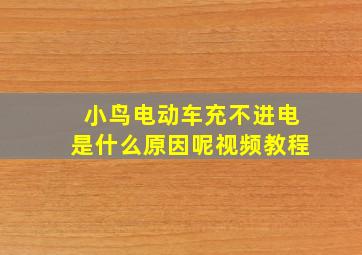 小鸟电动车充不进电
是什么原因呢视频教程